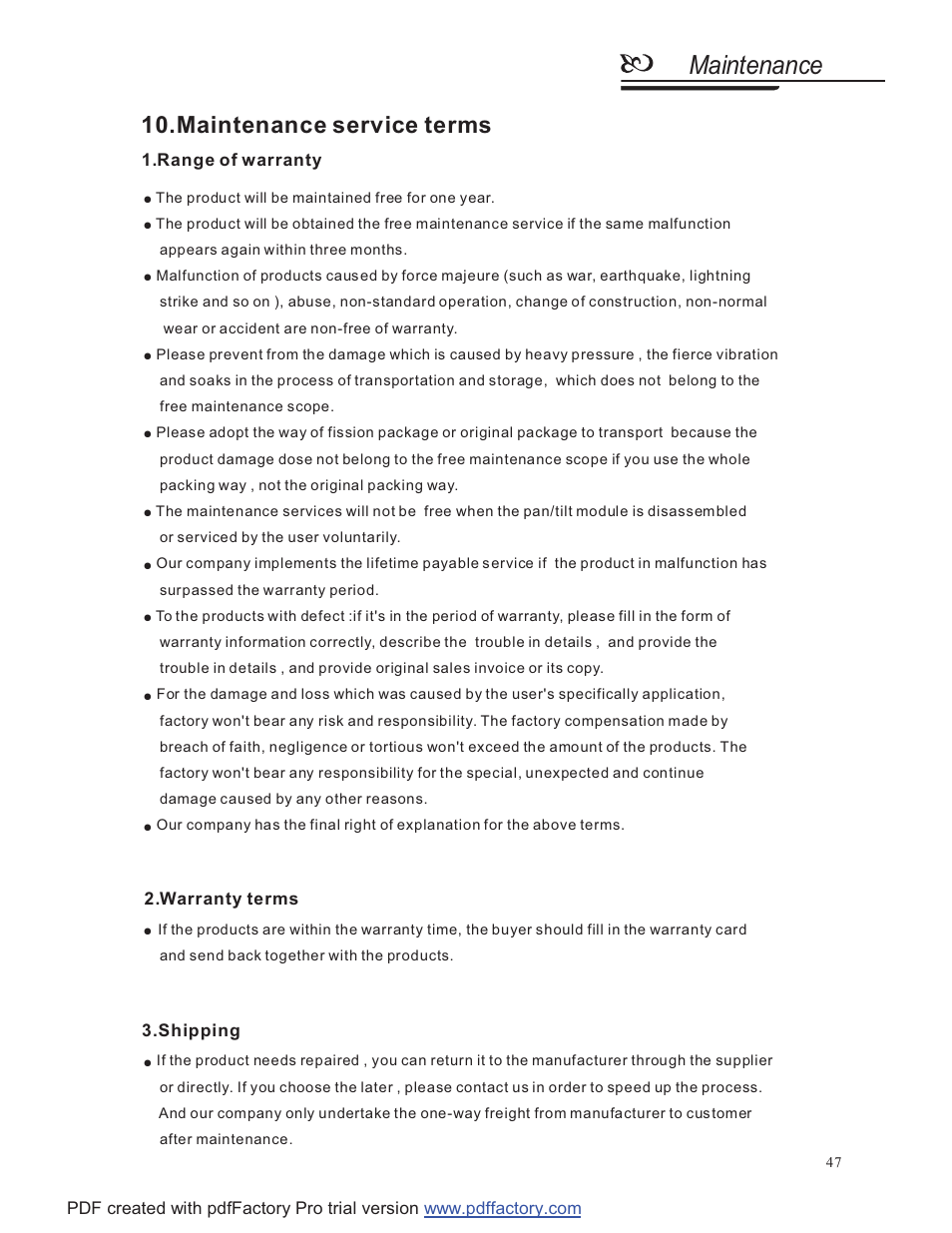 Maintenance

10.Maintenance service terms

1.Range of warranty

● The product will be maintained free for one year.

● The product will be obtained the free maintenance service if the same malfunction appears again within three months.

● Malfunction of products caused by force majeure (such as war, earthquake, lightning strike and so on ), abuse, non-standard operation, change of construction, non-normal wear or accident are non-free of warranty.

● Please prevent from the damage which is caused by heavy pressure , the fierce vibration and soaks in the process of transportation and storage, which does not belong to the free maintenance scope.

● Please adopt the way of fission package or original package to transport because the product damage dose not belong to the free maintenance scope if you use the whole packing way , not the original packing way.

● The maintenance services will not be free when the pan/tilt module is disassembled or serviced by the user voluntarily.

● Our company implements the lifetime payable service if the product in malfunction has surpassed the warranty period.

● To the products with defect :if it's in the period of warranty, please fill in the form of warranty information correctly, describe the trouble in details , and provide the trouble in details , and provide original sales invoice or its copy.

● For the damage and loss which was caused by the user's specifically application, factory won't bear any risk and responsibility. The factory compensation made by breach of faith, negligence or tortious won't exceed the amount of the products. The factory won't bear any responsibility for the special, unexpected and continue damage caused by any other reasons.

● Our company has the final right of explanation for the above terms.

2.Warranty terms

● If the products are within the warranty time, the buyer should fill in the warranty card and send back together with the products.

3.Shipping

● If the product needs repaired , you can return it to the manufacturer through the supplier or directly. If you choose the later , please contact us in order to speed up the process. And our company only undertake the one-way freight from manufacturer to customer after maintenance.

47

PDF created with pdfFactory Pro trial version www.pdffactory.com